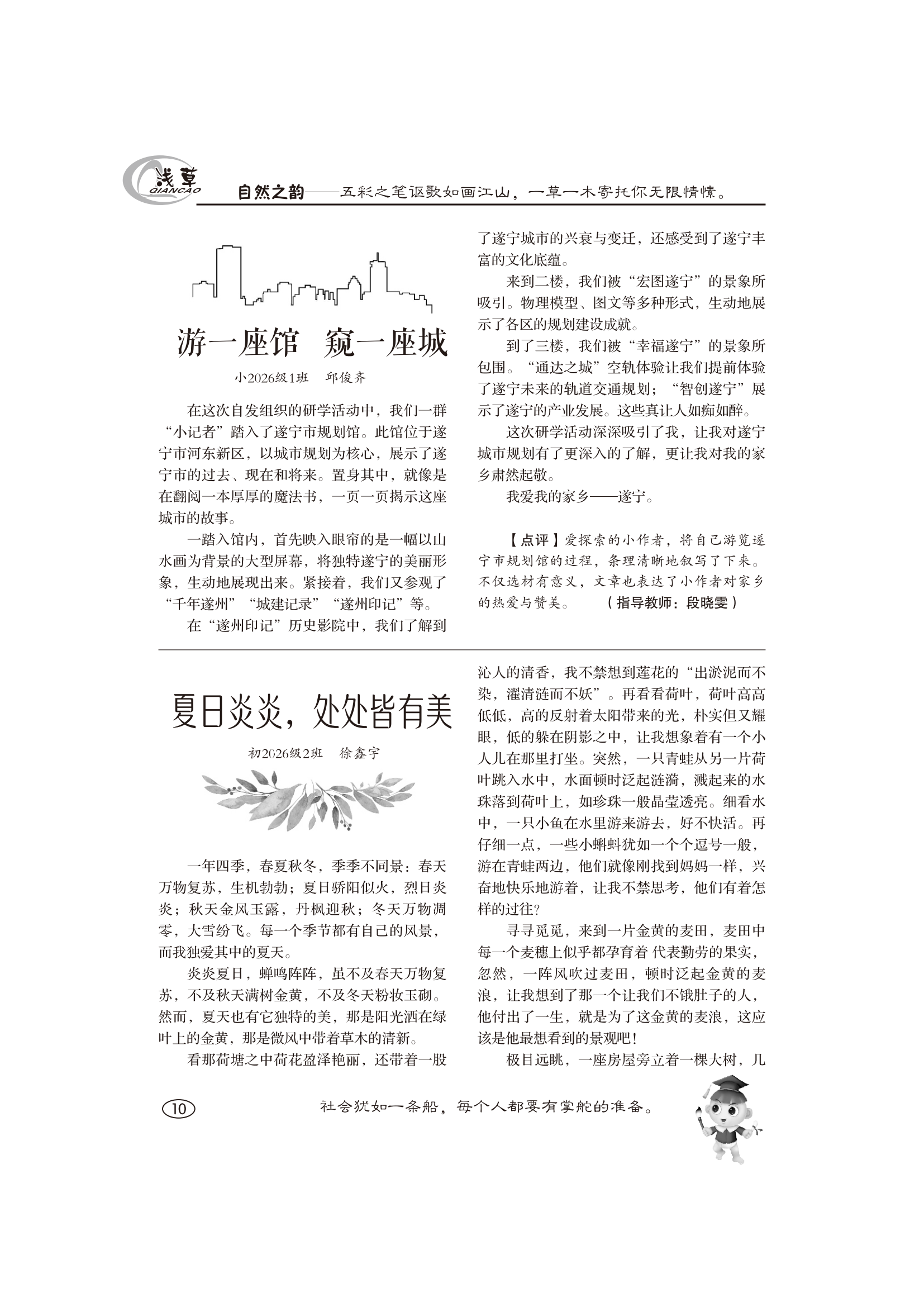 浅草 QIANCAO

自然之韵——五彩之笔讴歌如画江山，一草一木寄托你无限情愫。

游一座馆 窥一座城

小2026级1班 邱俊齐

在这次自发组织的研学活动中，我们一群“小记者”踏入了遂宁市规划馆。此馆位于遂宁市河东新区，以城市规划为核心，展示了遂宁市的过去、现在和将来。置身其中，就像是在翻阅一本厚厚的魔法书，一页一页揭示这座城市的故事。

一踏入馆内，首先映入眼帘的是一幅以山水画为背景的大型屏幕，将独特遂宁的美丽形象，生动地展现出来。紧接着，我们又参观了“千年遂州”“城建记录”“遂州印记”等。

在“遂州印记”历史影院中，我们了解到了遂宁城市的兴衰与变迁，还感受到了遂宁丰富的文化底蕴。

来到二楼，我们被“宏图遂宁”的景象所吸引。物理模型、图文等多种形式，生动地展示了各区的规划建设成就。

到了三楼，我们被“幸福遂宁”的景象所包围。“通达之城”空轨体验让我们提前体验了遂宁未来的轨道交通规划；“智创遂宁”展示了遂宁的产业发展。这些真让人如痴如醉。

这次研学活动深深吸引了我，让我对遂宁城市规划有了更深入的了解，更让我对我的家乡肃然起敬。

我爱我的家乡——遂宁。

【点评】爱探索的小作者，将自己游览遂宁市规划馆的过程，条理清晰地叙写了下来。不仅选材有意义，文章也表达了小作者对家乡的热爱与赞美。 （指导教师：段晓雯）

夏日炎炎，处处皆有美

初2026级2班 徐鑫宇

一年四季，春夏秋冬，季季不同景：春天万物复苏，生机勃勃；夏日骄阳似火，烈日炎炎；秋天金风玉露，丹枫迎秋；冬天万物凋零，大雪纷飞。每一个季节都有自己的风景，而我独爱其中的夏天。

炎炎夏日，蝉鸣阵阵，虽不及春天万物复苏，不及秋天满树金黄，不及冬天粉妆玉砌。然而，夏天也有它独特的美，那是阳光洒在绿叶上的金黄，那是微风中带着草木的清新。

看那荷塘之中荷花盈泽艳丽，还带着一股沁人的清香，我不禁想到莲花的“出淤泥而不染，濯清涟而不妖”。再看看荷叶，荷叶高高低低，高的反射着太阳带来的光，朴实但又耀眼，低的躲在阴影之中，让我想象着有一个小人儿在那里打坐。突然，一只青蛙从另一片荷叶跳入水中，水面顿时泛起涟漪，溅起来的水珠落到荷叶上，如珍珠一般晶莹透亮。细看水中，一只小鱼在水里游来游去，好不快活。再仔细一点，一些小蝌蚪犹如一个个逗号一般，游在青蛙两边，他们就像刚找到妈妈一样，兴奋地快乐地游着，让我不禁思考，他们有着怎样的过往？

寻寻觅觅，来到一片金黄的麦田，麦田中每一个麦穗上似乎都孕育着 代表勤劳的果实，忽然，一阵风吹过麦田，顿时泛起金黄的麦浪，让我想到了那一个让我们不饿肚子的人，他付出了一生，就是为了这金黄的麦浪，这应该是他最想看到的景观吧！

极目远眺，一座房屋旁立着一棵大树，儿

10

社会犹如一条船，每个人都要有掌舵的准备。